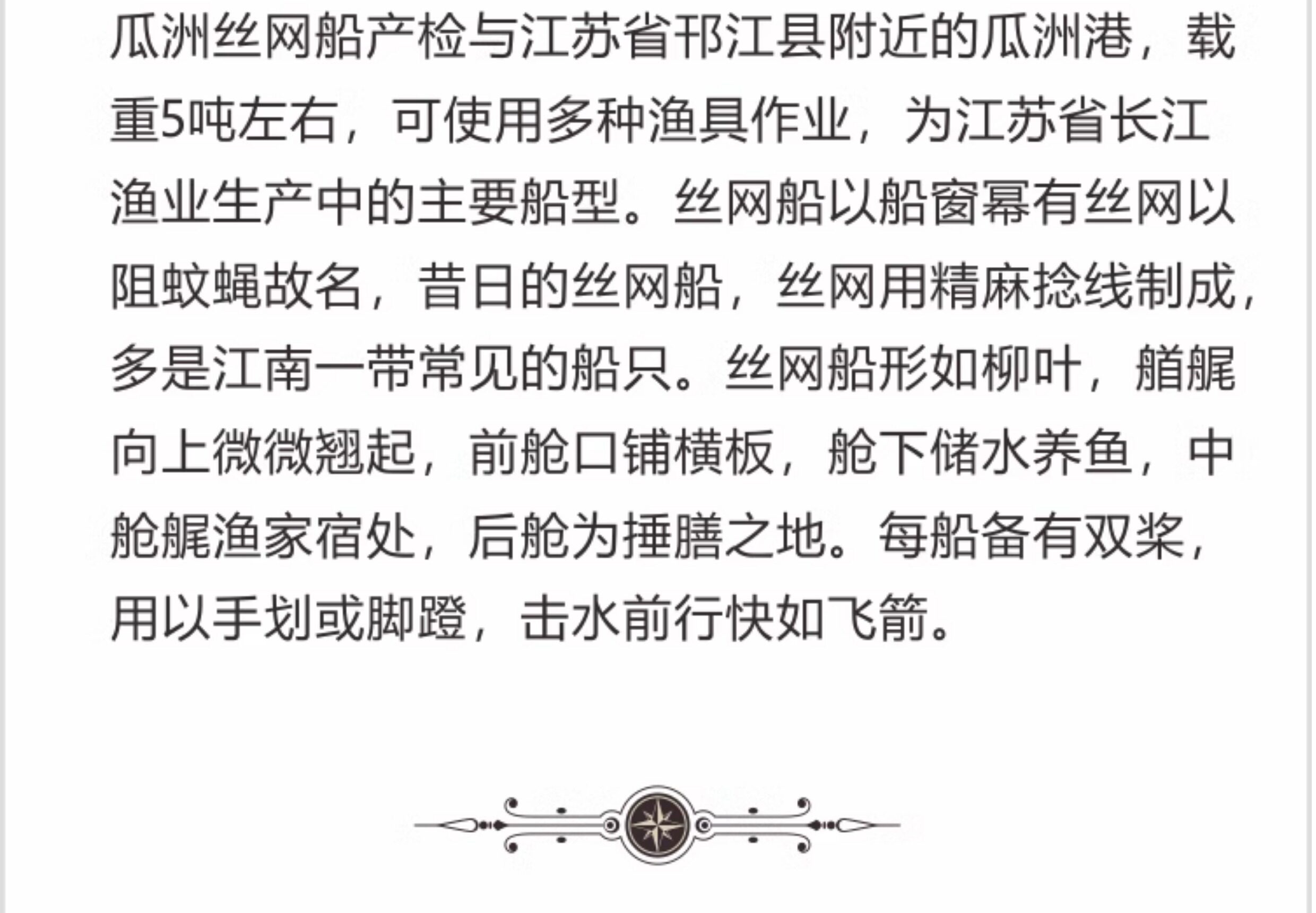 瓜洲丝网船产检与江苏省邗江县附近的瓜洲港，载重5吨左右，可使用多种渔具作业，为江苏省长江渔业生产中的主要船型。丝网船以船窗幂有丝网以阻蚊蝇故名，昔日的丝网船，丝网用精麻捻线制成，多是江南一带常见的船只。丝网船形如柳叶，艏艉向上微微翘起，前舱口铺横板，舱下储水养鱼，中舱艉渔家宿处，后舱为捶膳之地。每船备有双桨，用以手划或脚蹬，击水前行快如飞箭。